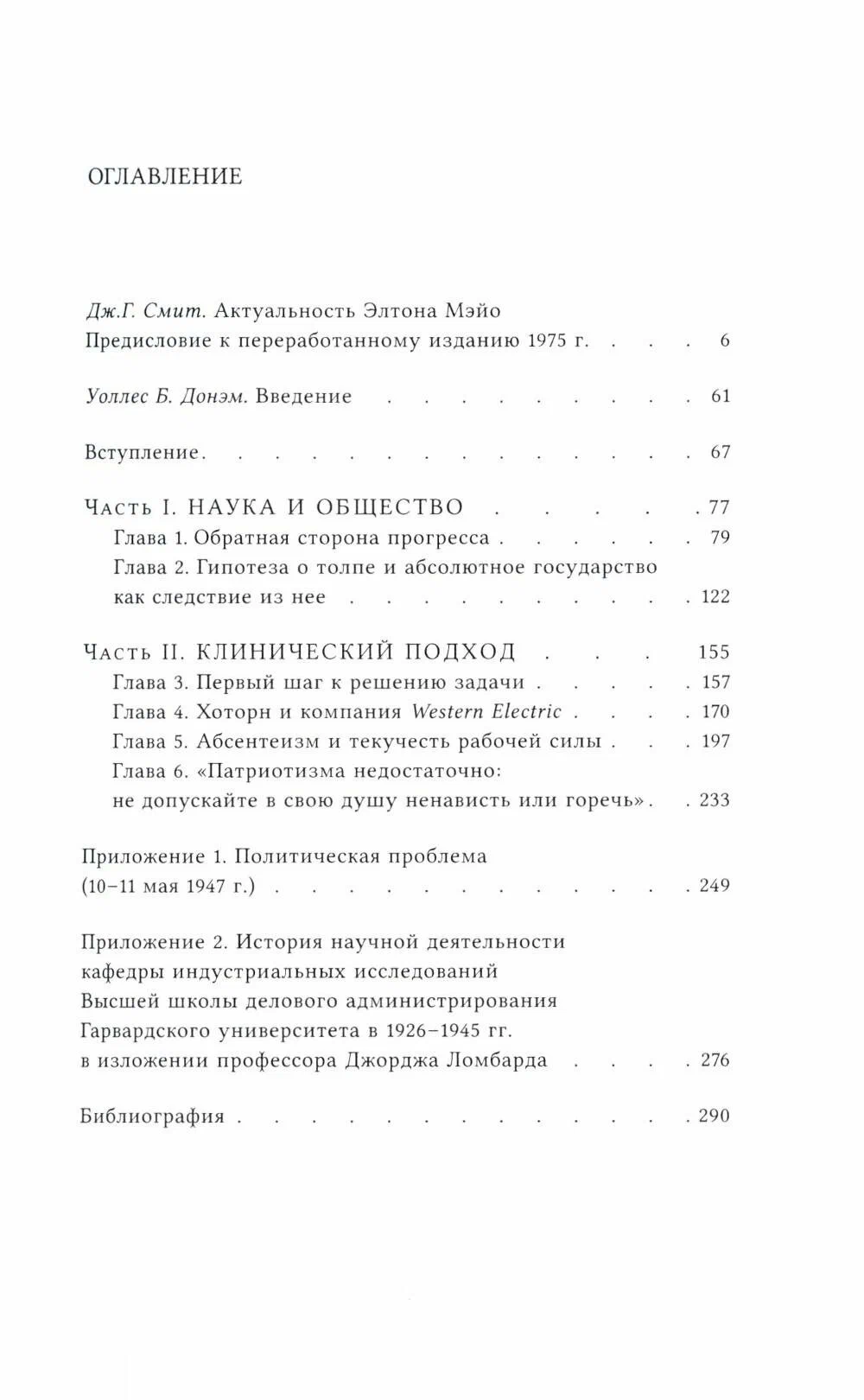 ОГЛАВЛЕНИЕ

Дж.Г. Смит. Актуальность Элтона Мэйо
Предисловие к переработанному изданию 1975 г. 6

Уоллес Б. Донэм. Введение 61

Вступление. 67

Часть I. НАУКА И ОБЩЕСТВО 77
Глава 1. Обратная сторона прогресса 79
Глава 2. Гипотеза о толпе и абсолютное государство как следствие из нее 122

Часть II. КЛИНИЧЕСКИЙ ПОДХОД 155
Глава 3. Первый шаг к решению задачи 157
Глава 4. Хоторн и компания Western Electric 170
Глава 5. Абсентеизм и текучесть рабочей силы 197
Глава 6. «Патриотизма недостаточно: не допускайте в свою душу ненависть или горечь» 233

Приложение 1. Политическая проблема
(10–11 мая 1947 г.) 249

Приложение 2. История научной деятельности
кафедры индустриальных исследований
Высшей школы делового администрирования
Гарвардского университета в 1926–1945 гг.
в изложении профессора Джорджа Ломбарда 276

Библиография 290